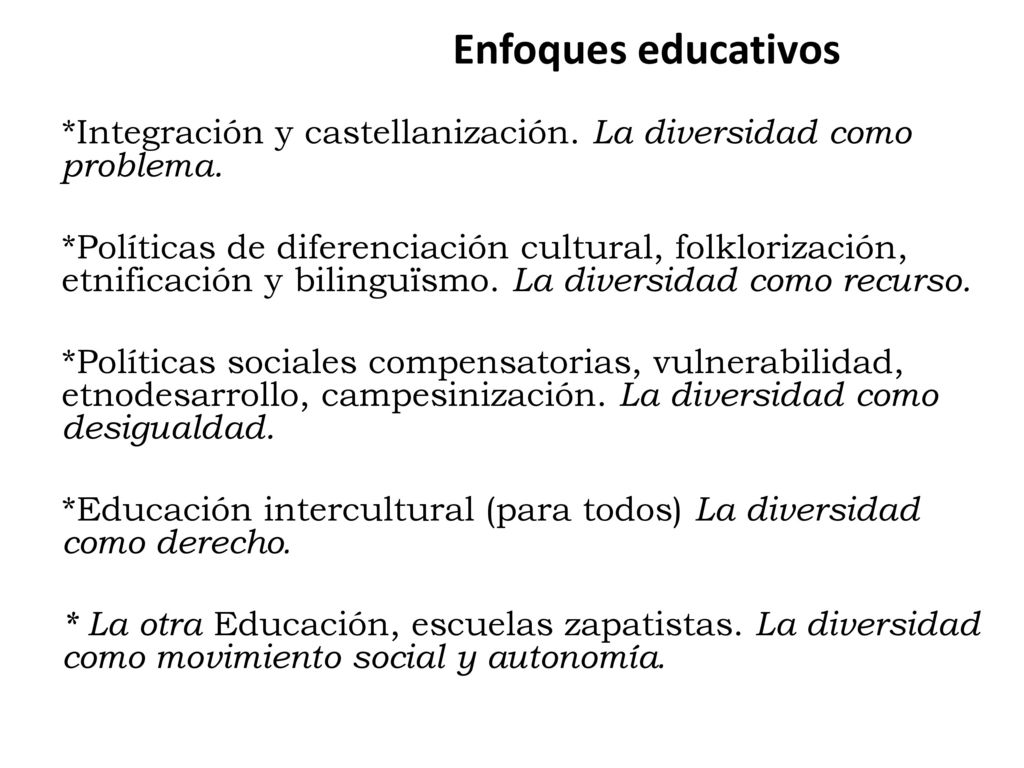 Enfoques educativos

*Integración y castellanización. La diversidad como problema.

*Políticas de diferenciación cultural, folklorización, etnificación y bilinguïsmo. La diversidad como recurso.

*Políticas sociales compensatorias, vulnerabilidad, etnodesarrollo, campesinización. La diversidad como desigualdad.

*Educación intercultural (para todos) La diversidad como derecho.

* La otra Educación, escuelas zapatistas. La diversidad como movimiento social y autonomía.